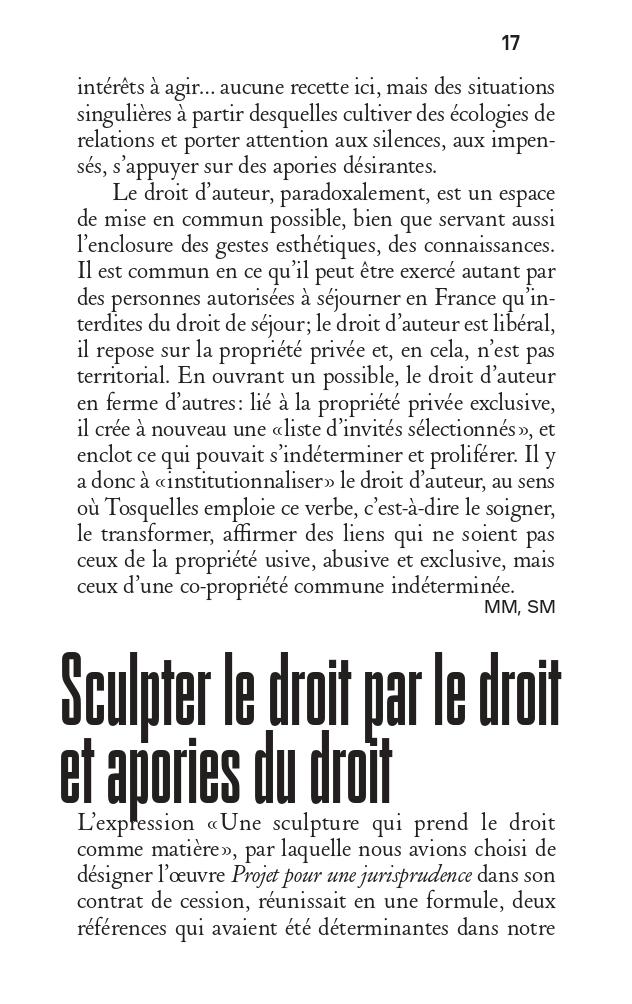 17

intérêts à agir… aucune recette ici, mais des situations singulières à partir desquelles cultiver des écologies de relations et porter attention aux silences, aux impensés, s'appuyer sur des apories désirantes.

Le droit d'auteur, paradoxalement, est un espace de mise en commun possible, bien que servant aussi l'enclosure des gestes esthétiques, des connaissances. Il est commun en ce qu'il peut être exercé autant par des personnes autorisées à séjourner en France qu'interdites du droit de séjour; le droit d'auteur est libéral, il repose sur la propriété privée et, en cela, n'est pas territorial. En ouvrant un possible, le droit d'auteur en ferme d'autres: lié à la propriété privée exclusive, il crée à nouveau une «liste d'invités sélectionnés», et enclot ce qui pouvait s'indéterminer et proliférer. Il y a donc à «institutionnaliser» le droit d'auteur, au sens où Tosquelles emploie ce verbe, c'est-à-dire le soigner, le transformer, affirmer des liens qui ne soient pas ceux de la propriété usive, abusive et exclusive, mais ceux d'une co-propriété commune indéterminée.
MM, SM

Sculpter le droit par le droit et apories du droit

L'expression «Une sculpture qui prend le droit comme matière», par laquelle nous avions choisi de désigner l'œuvre Projet pour une jurisprudence dans son contrat de cession, réunissait en une formule, deux références qui avaient été déterminantes dans notre